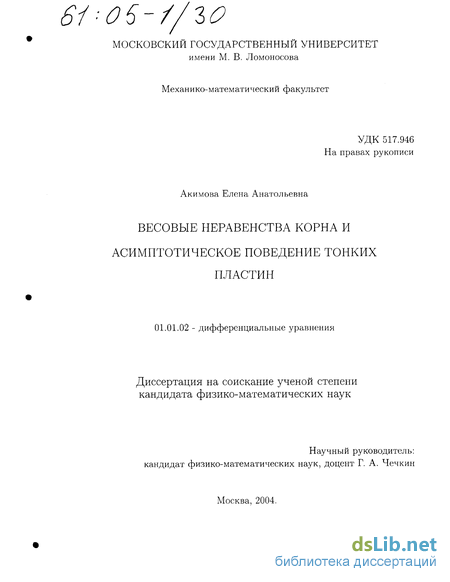 61:05-1/30

МОСКОВСКИЙ ГОСУДАРСТВЕННЫЙ УНИВЕРСИТЕТ
имени М. В. Ломоносова

Механико-математический факультет

УДК 517.946
На правах рукописи

Акимова Елена Анатольевна

ВЕСОВЫЕ НЕРАВЕНСТВА КОРНА И
АСИМПТОТИЧЕСКОЕ ПОВЕДЕНИЕ ТОНКИХ
ПЛАСТИН

01.01.02 - дифференциальные уравнения

Диссертация на соискание ученой степени
кандидата физико-математических наук

Научный руководитель:
кандидат физико-математических наук, доцент Г. А. Чечкин

Москва, 2004.

dsLib.net
библиотека диссертаций